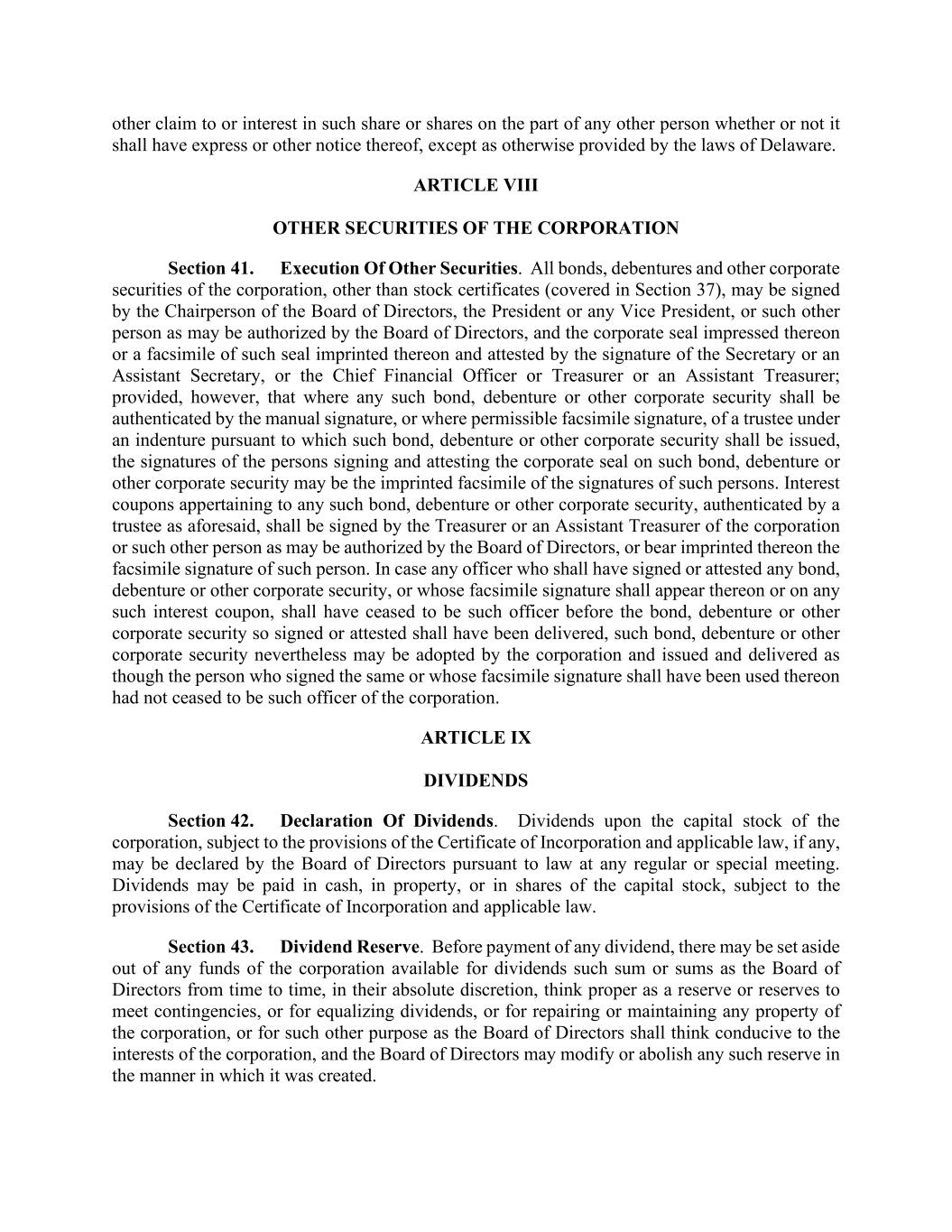 other claim to or interest in such share or shares on the part of any other person whether or not it shall have express or other notice thereof, except as otherwise provided by the laws of Delaware.

ARTICLE VIII

OTHER SECURITIES OF THE CORPORATION

Section 41. Execution Of Other Securities. All bonds, debentures and other corporate securities of the corporation, other than stock certificates (covered in Section 37), may be signed by the Chairperson of the Board of Directors, the President or any Vice President, or such other person as may be authorized by the Board of Directors, and the corporate seal impressed thereon or a facsimile of such seal imprinted thereon and attested by the signature of the Secretary or an Assistant Secretary, or the Chief Financial Officer or Treasurer or an Assistant Treasurer; provided, however, that where any such bond, debenture or other corporate security shall be authenticated by the manual signature, or where permissible facsimile signature, of a trustee under an indenture pursuant to which such bond, debenture or other corporate security shall be issued, the signatures of the persons signing and attesting the corporate seal on such bond, debenture or other corporate security may be the imprinted facsimile of the signatures of such persons. Interest coupons appertaining to any such bond, debenture or other corporate security, authenticated by a trustee as aforesaid, shall be signed by the Treasurer or an Assistant Treasurer of the corporation or such other person as may be authorized by the Board of Directors, or bear imprinted thereon the facsimile signature of such person. In case any officer who shall have signed or attested any bond, debenture or other corporate security, or whose facsimile signature shall appear thereon or on any such interest coupon, shall have ceased to be such officer before the bond, debenture or other corporate security so signed or attested shall have been delivered, such bond, debenture or other corporate security nevertheless may be adopted by the corporation and issued and delivered as though the person who signed the same or whose facsimile signature shall have been used thereon had not ceased to be such officer of the corporation.

ARTICLE IX

DIVIDENDS

Section 42. Declaration Of Dividends. Dividends upon the capital stock of the corporation, subject to the provisions of the Certificate of Incorporation and applicable law, if any, may be declared by the Board of Directors pursuant to law at any regular or special meeting. Dividends may be paid in cash, in property, or in shares of the capital stock, subject to the provisions of the Certificate of Incorporation and applicable law.

Section 43. Dividend Reserve. Before payment of any dividend, there may be set aside out of any funds of the corporation available for dividends such sum or sums as the Board of Directors from time to time, in their absolute discretion, think proper as a reserve or reserves to meet contingencies, or for equalizing dividends, or for repairing or maintaining any property of the corporation, or for such other purpose as the Board of Directors shall think conducive to the interests of the corporation, and the Board of Directors may modify or abolish any such reserve in the manner in which it was created.